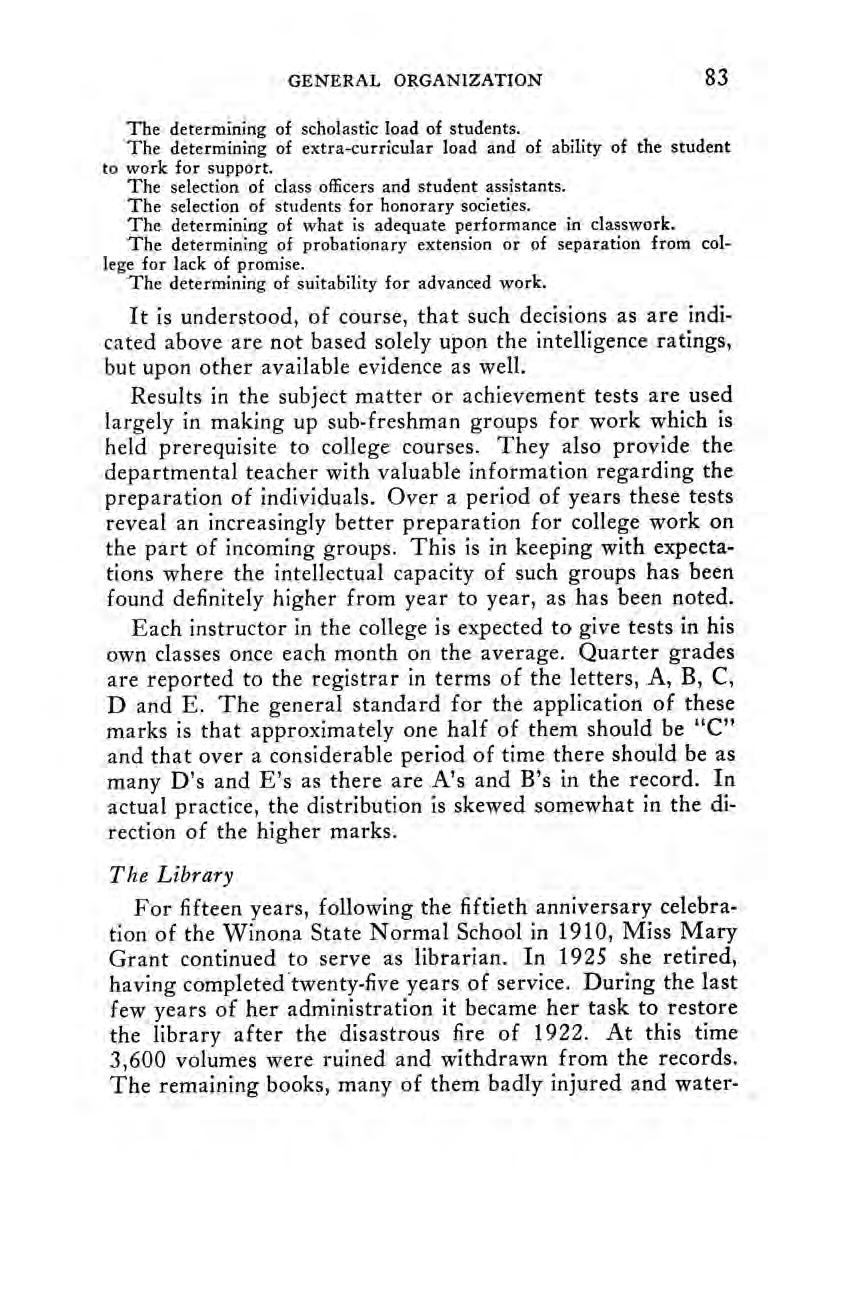 GENERAL ORGANIZATION 83

The determining of scholastic load of students.

The determining of extra-curricular load and of ability of the student to work for support.

The selection of class officers and student assistants.

The selection of students for honorary societies.

The determining of what is adequate performance in classwork.

The determining of probationary extension or of separation from college for lack of promise.

The determining of suitability for advanced work.

It is understood, of course, that such decisions as are indicated above are not based solely upon the intelligence ratings, but upon other available evidence as well.

Results in the subject matter or achievement tests are used largely in making up sub-freshman groups for work which is held prerequisite to college courses. They also provide the departmental teacher with valuable information regarding the preparation of individuals. Over a period of years these tests reveal an increasingly better preparation for college work on the part of incoming groups. This is in keeping with expectations where the intellectual capacity of such groups has been found definitely higher from year to year, as has been noted.

Each instructor in the college is expected to give tests in his own classes once each month on the average. Quarter grades are reported to the registrar in terms of the letters, A, B, C, D and E. The general standard for the application of these marks is that approximately one half of them should be "C" and that over a considerable period of time there should be as many D's and E's as there are A's and B's in the record. In actual practice, the distribution is skewed somewhat in the direction of the higher marks.

The Library

For fifteen years, following the fiftieth anniversary celebration of the Winona State Normal School in 1910, Miss Mary Grant continued to serve as librarian. In 1925 she retired, having completed twenty-five years of service. During the last few years of her administration it became her task to restore the library after the disastrous fire of 1922. At this time 3,600 volumes were ruined and withdrawn from the records. The remaining books, many of them badly injured and water-